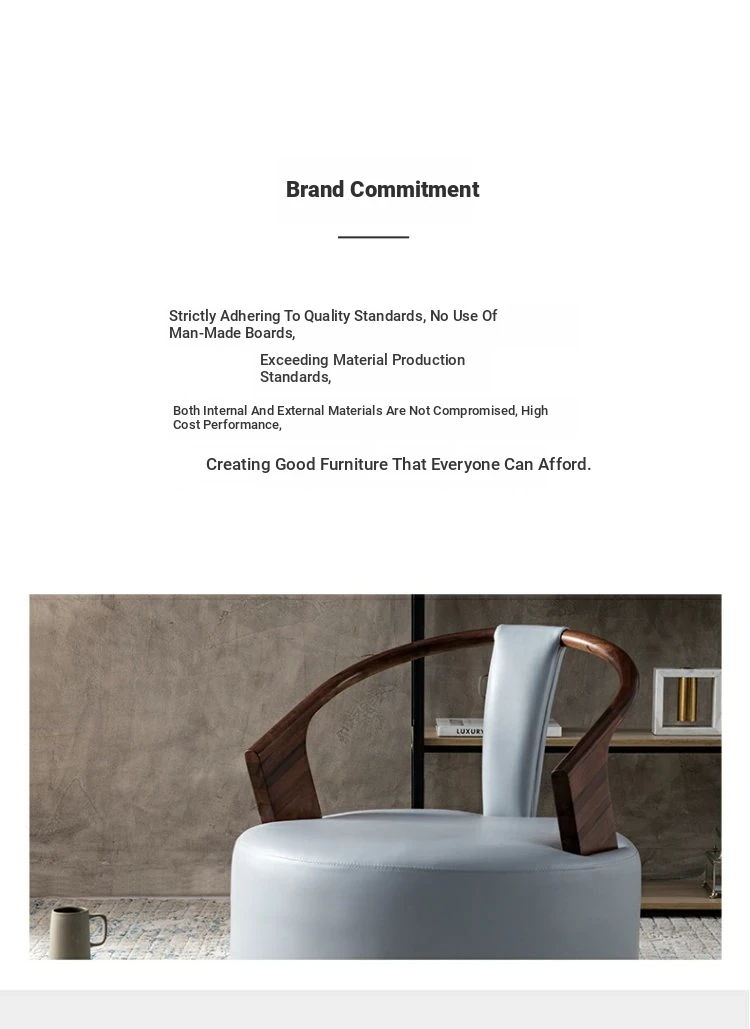 Brand Commitment

Strictly Adhering To Quality Standards, No Use Of Man-Made Boards,

Exceeding Material Production Standards,

Both Internal And External Materials Are Not Compromised, High Cost Performance,

Creating Good Furniture That Everyone Can Afford.

LUXURY